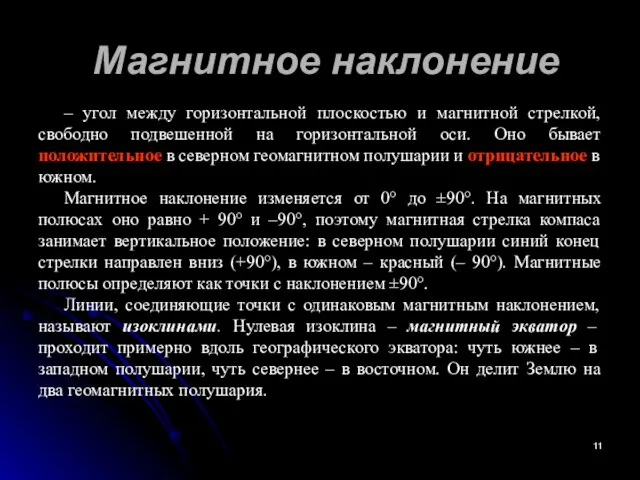 Магнитное наклонение

– угол между горизонтальной плоскостью и магнитной стрелкой, свободно подвешенной на горизонтальной оси. Оно бывает положительное в северном геомагнитном полушарии и отрицательное в южном.

Магнитное наклонение изменяется от 0° до ±90°. На магнитных полюсах оно равно + 90° и –90°, поэтому магнитная стрелка компаса занимает вертикальное положение: в северном полушарии синий конец стрелки направлен вниз (+90°), в южном – красный (– 90°). Магнитные полюсы определяют как точки с наклонением ±90°.

Линии, соединяющие точки с одинаковым магнитным наклонением, называют изоклинами. Нулевая изоклина – магнитный экватор – проходит примерно вдоль географического экватора: чуть южнее – в западном полушарии, чуть севернее – в восточном. Он делит Землю на два геомагнитных полушария.

11